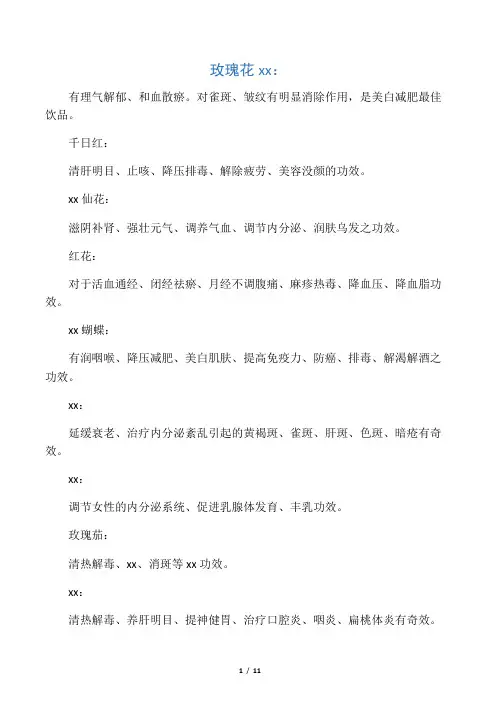 玫瑰花 xx：

有理气解郁、和血散瘀。对雀斑、皱纹有明显消除作用，是美白减肥最佳饮品。

千日红：

清肝明目、止咳、降压排毒、解除疲劳、美容没颜的功效。

xx 仙花：

滋阴补肾、强壮元气、调养气血、调节内分泌、润肤乌发之功效。

红花：

对于活血通经、闭经祛瘀、月经不调腹痛、麻疹热毒、降血压、降血脂功效。

xx 蝴蝶：

有润咽喉、降压减肥、美白肌肤、提高免疫力、防癌、排毒、解渴解酒之功效。

xx：

延缓衰老、治疗内分泌紊乱引起的黄褐斑、雀斑、肝斑、色斑、暗疮有奇效。

xx：

调节女性的内分泌系统、促进乳腺体发育、丰乳功效。

玫瑰茄：

清热解毒、xx、消斑等 xx 功效。

xx：

清热解毒、养肝明目、提神健胃、治疗口腔炎、咽炎、扁桃体炎有奇效。

1 / 11